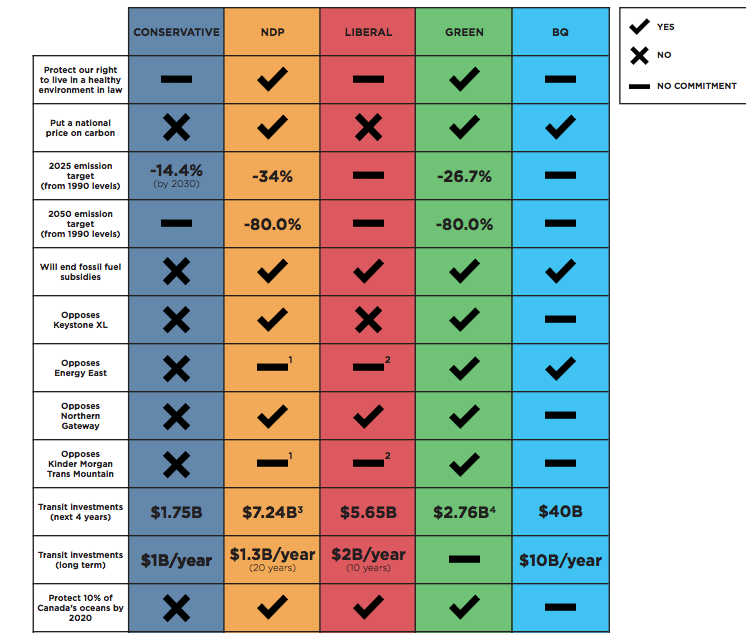 |  | CONSERVATIVE | NDP | LIBERAL | GREEN | BQ |
|---|---|---|---|---|---|
| Protect our right to live in a healthy environment in law | — | ✔ | — | ✔ | — |
| Put a national price on carbon | ✘ | ✔ | ✘ | ✔ | ✔ |
| 2025 emission target (from 1990 levels) | -14.4% (by 2030) | -34% | — | -26.7% | — |
| 2050 emission target (from 1990 levels) | — | -80.0% | — | -80.0% | — |
| Will end fossil fuel subsidies | ✘ | ✔ | ✔ | ✔ | ✔ |
| Opposes Keystone XL | ✘ | ✔ | ✘ | ✔ | — |
| Opposes Energy East | ✘ | —$^1$ | —$^2$ | ✔ | ✔ |
| Opposes Northern Gateway | ✘ | ✔ | ✔ | ✔ | — |
| Opposes Kinder Morgan Trans Mountain | ✘ | —$^1$ | —$^2$ | ✔ | — |
| Transit investments (next 4 years) | \$1.75B | \$7.24B$^3$ | \$5.65B | \$2.76B$^4$ | \$40B |
| Transit investments (long term) | \$1B/year | \$1.3B/year (20 years) | \$2B/year (10 years) | — | \$10B/year |
| Protect 10% of Canada's oceans by 2020 | ✘ | ✔ | ✔ | ✔ | — |

✔ YES
✘ NO
— NO COMMITMENT